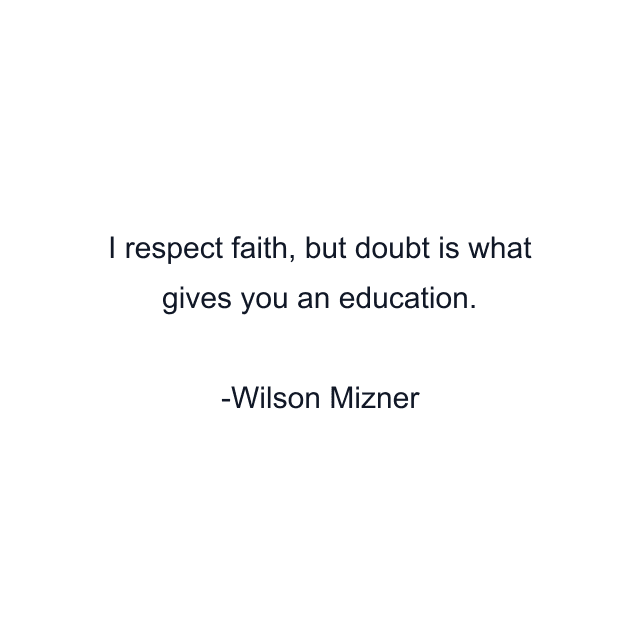 I respect faith, but doubt is what gives you an education.

-Wilson Mizner